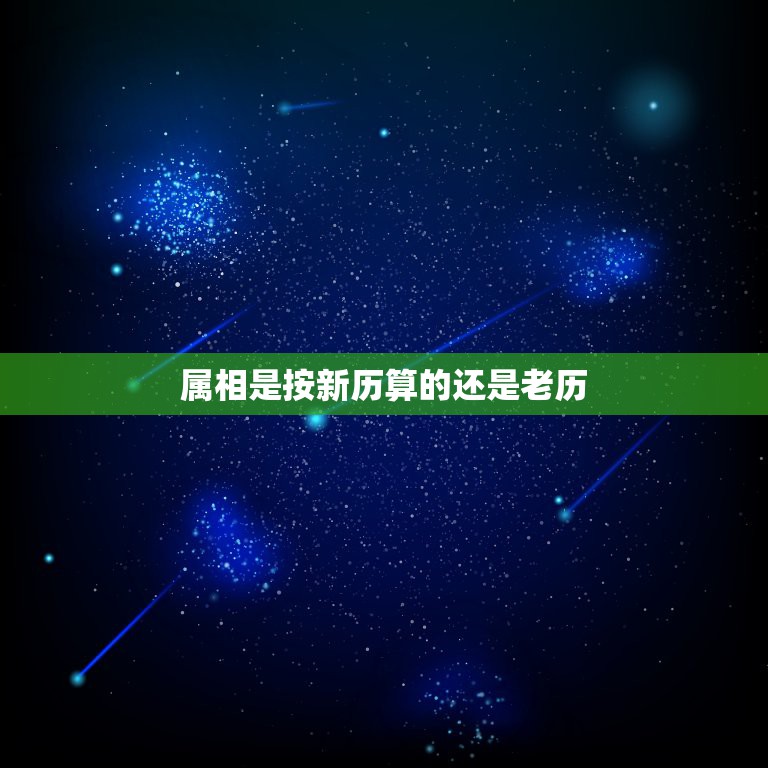 属相是按新历算的还是老历